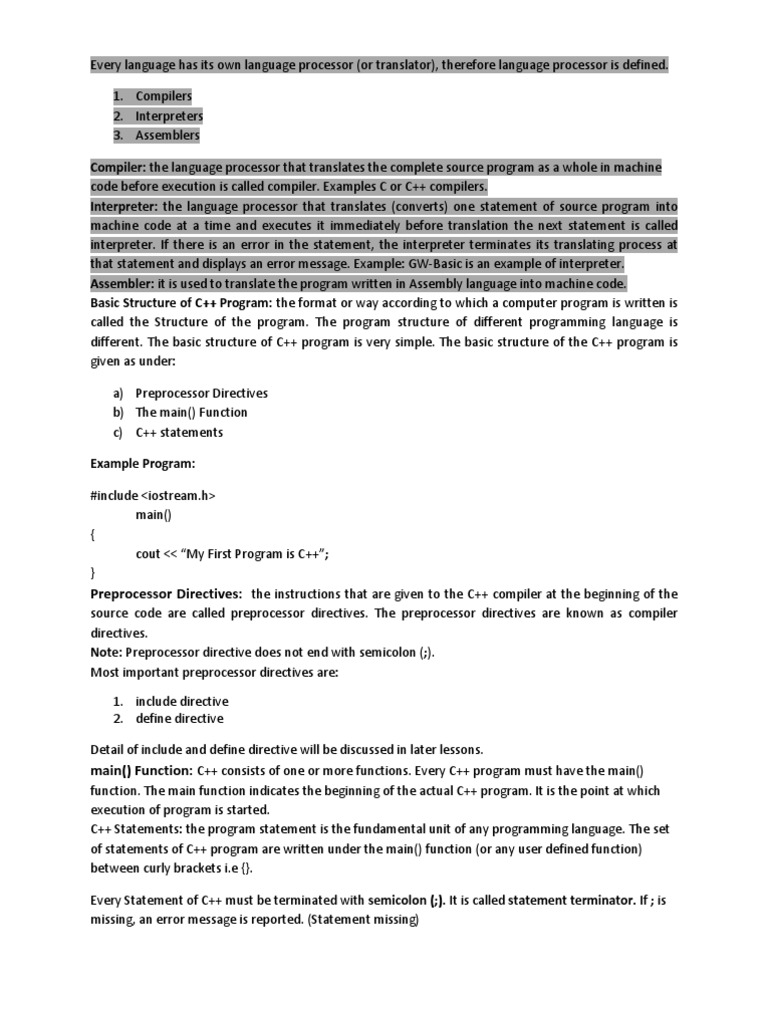 Every language has its own language processor (or translator), therefore language processor is defined.

1. Compilers
2. Interpreters
3. Assemblers

Compiler: the language processor that translates the complete source program as a whole in machine code before execution is called compiler. Examples C or C++ compilers.
Interpreter: the language processor that translates (converts) one statement of source program into machine code at a time and executes it immediately before translation the next statement is called interpreter. If there is an error in the statement, the interpreter terminates its translating process at that statement and displays an error message. Example: GW-Basic is an example of interpreter.
Assembler: it is used to translate the program written in Assembly language into machine code.
Basic Structure of C++ Program: the format or way according to which a computer program is written is called the Structure of the program. The program structure of different programming language is different. The basic structure of C++ program is very simple. The basic structure of the C++ program is given as under:

a) Preprocessor Directives
b) The main() Function
c) C++ statements

Example Program:

#include <iostream.h>
main()
{
cout << "My First Program is C++";
}

Preprocessor Directives: the instructions that are given to the C++ compiler at the beginning of the source code are called preprocessor directives. The preprocessor directives are known as compiler directives.
Note: Preprocessor directive does not end with semicolon (;).
Most important preprocessor directives are:

1. include directive
2. define directive

Detail of include and define directive will be discussed in later lessons.
main() Function: C++ consists of one or more functions. Every C++ program must have the main() function. The main function indicates the beginning of the actual C++ program. It is the point at which execution of program is started.
C++ Statements: the program statement is the fundamental unit of any programming language. The set of statements of C++ program are written under the main() function (or any user defined function) between curly brackets i.e {}.

Every Statement of C++ must be terminated with semicolon (;). It is called statement terminator. If ; is missing, an error message is reported. (Statement missing)